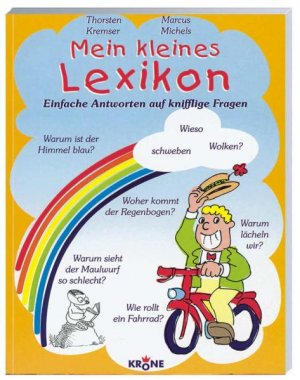 Thorsten Kremser

Marcus Michels

Mein kleines Lexikon

Einfache Antworten auf knifflige Fragen

Warum ist der Himmel blau?

Wieso schweben Wolken?

Woher kommt der Regenbogen?

Warum lächeln wir?

Warum sieht der Maulwurf so schlecht?

Wie rollt ein Fahrrad?

KRONE